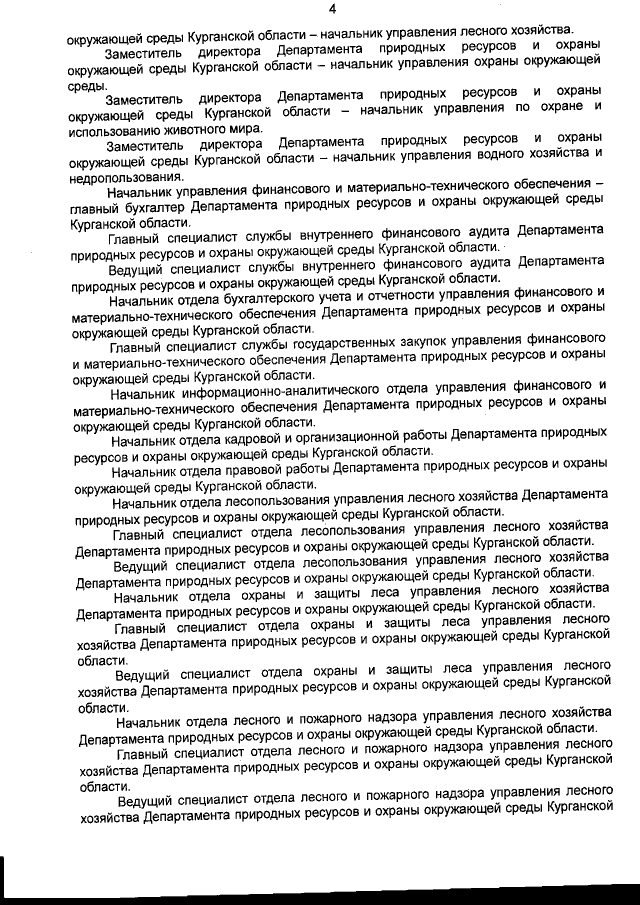 4

окружающей среды Курганской области – начальник управления лесного хозяйства.

Заместитель директора Департамента природных ресурсов и охраны окружающей среды Курганской области – начальник управления охраны окружающей среды.

Заместитель директора Департамента природных ресурсов и охраны окружающей среды Курганской области – начальник управления по охране и использованию животного мира.

Заместитель директора Департамента природных ресурсов и охраны окружающей среды Курганской области – начальник управления водного хозяйства и недропользования.

Начальник управления финансового и материально-технического обеспечения – главный бухгалтер Департамента природных ресурсов и охраны окружающей среды Курганской области.

Главный специалист службы внутреннего финансового аудита Департамента природных ресурсов и охраны окружающей среды Курганской области.

Ведущий специалист службы внутреннего финансового аудита Департамента природных ресурсов и охраны окружающей среды Курганской области.

Начальник отдела бухгалтерского учета и отчетности управления финансового и материально-технического обеспечения Департамента природных ресурсов и охраны окружающей среды Курганской области.

Главный специалист службы государственных закупок управления финансового и материально-технического обеспечения Департамента природных ресурсов и охраны окружающей среды Курганской области.

Начальник информационно-аналитического отдела управления финансового и материально-технического обеспечения Департамента природных ресурсов и охраны окружающей среды Курганской области.

Начальник отдела кадровой и организационной работы Департамента природных ресурсов и охраны окружающей среды Курганской области.

Начальник отдела правовой работы Департамента природных ресурсов и охраны окружающей среды Курганской области.

Начальник отдела лесопользования управления лесного хозяйства Департамента природных ресурсов и охраны окружающей среды Курганской области.

Главный специалист отдела лесопользования управления лесного хозяйства Департамента природных ресурсов и охраны окружающей среды Курганской области.

Ведущий специалист отдела лесопользования управления лесного хозяйства Департамента природных ресурсов и охраны окружающей среды Курганской области.

Начальник отдела охраны и защиты леса управления лесного хозяйства Департамента природных ресурсов и охраны окружающей среды Курганской области.

Главный специалист отдела охраны и защиты леса управления лесного хозяйства Департамента природных ресурсов и охраны окружающей среды Курганской области.

Ведущий специалист отдела охраны и защиты леса управления лесного хозяйства Департамента природных ресурсов и охраны окружающей среды Курганской области.

Начальник отдела лесного и пожарного надзора управления лесного хозяйства Департамента природных ресурсов и охраны окружающей среды Курганской области.

Главный специалист отдела лесного и пожарного надзора управления лесного хозяйства Департамента природных ресурсов и охраны окружающей среды Курганской области.

Ведущий специалист отдела лесного и пожарного надзора управления лесного хозяйства Департамента природных ресурсов и охраны окружающей среды Курганской